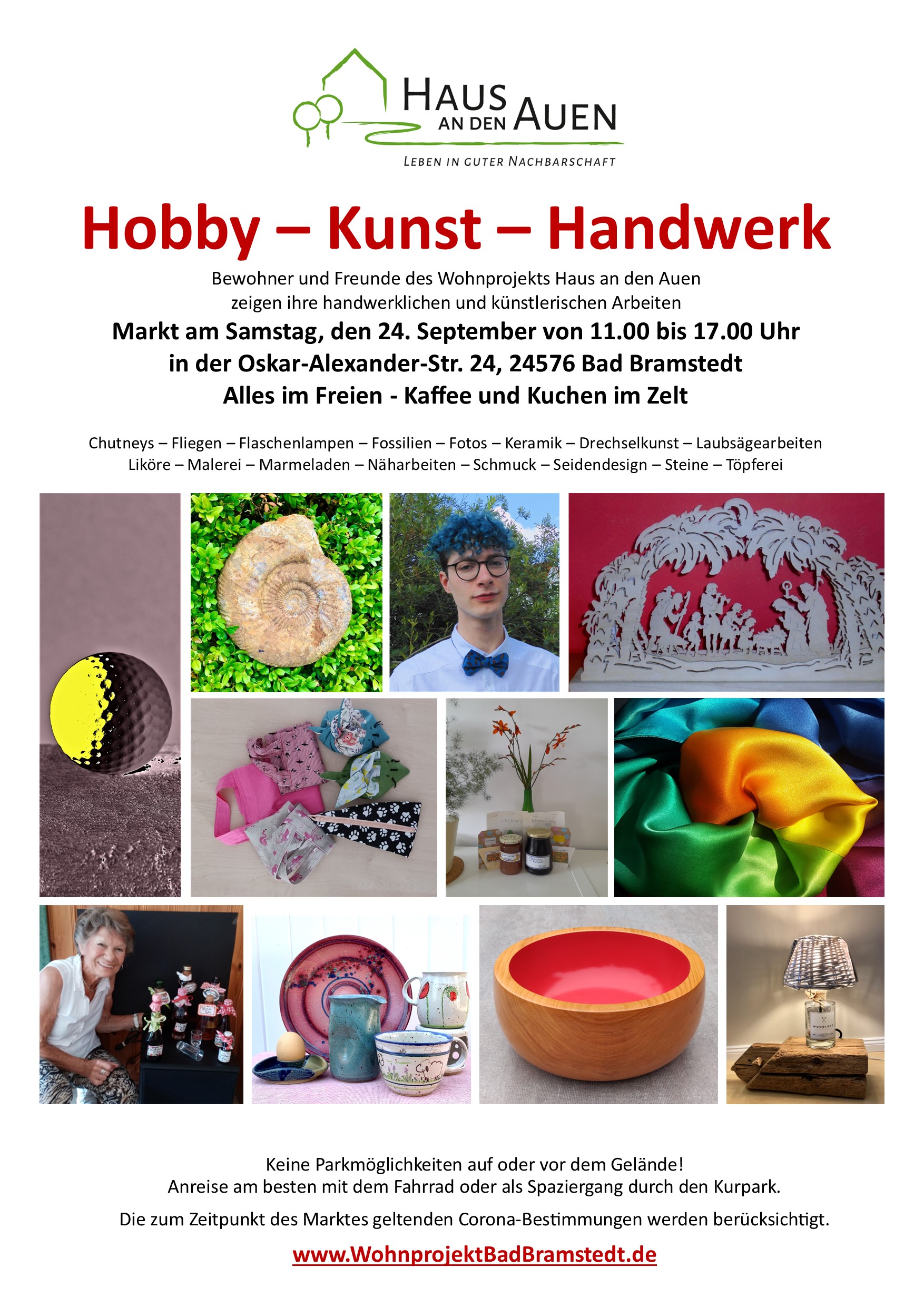 HAUS AN DEN AUEN

LEBEN IN GUTER NACHBARSCHAFT

Hobby – Kunst – Handwerk

Bewohner und Freunde des Wohnprojekts Haus an den Auen zeigen ihre handwerklichen und künstlerischen Arbeiten

Markt am Samstag, den 24. September von 11.00 bis 17.00 Uhr
in der Oskar-Alexander-Str. 24, 24576 Bad Bramstedt
Alles im Freien - Kaffee und Kuchen im Zelt

Chutneys – Fliegen – Flaschenlampen – Fossilien – Fotos – Keramik – Drechselkunst – Laubsägearbeiten
Liköre – Malerei – Marmeladen – Näharbeiten – Schmuck – Seidendesign – Steine – Töpferei

Keine Parkmöglichkeiten auf oder vor dem Gelände!
Anreise am besten mit dem Fahrrad oder als Spaziergang durch den Kurpark.

Die zum Zeitpunkt des Marktes geltenden Corona-Bestimmungen werden berücksichtigt.

www.WohnprojektBadBramstedt.de